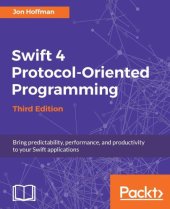 Jon Hoffman

Swift 4 Protocol-Oriented Programming

Third Edition

Bring predictability, performance, and productivity to your Swift applications

Packt>